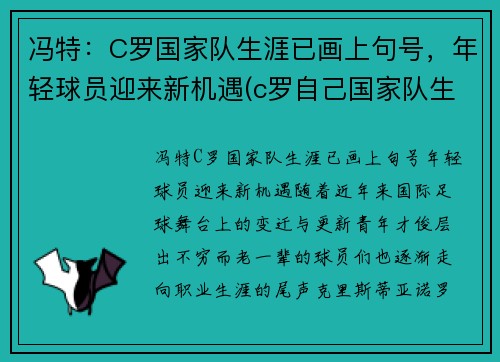 冯特：C罗国家队生涯已画上句号，年轻球员迎来新机遇(c罗自己国家队生

冯特C罗国家队生涯已画上句号年轻球员迎来新机遇随着近年来国际足球舞台上的变迁与更新青年才俊层出不穷而老一辈的球员们也逐渐走向职业生涯的尾声克里斯蒂亚诺罗